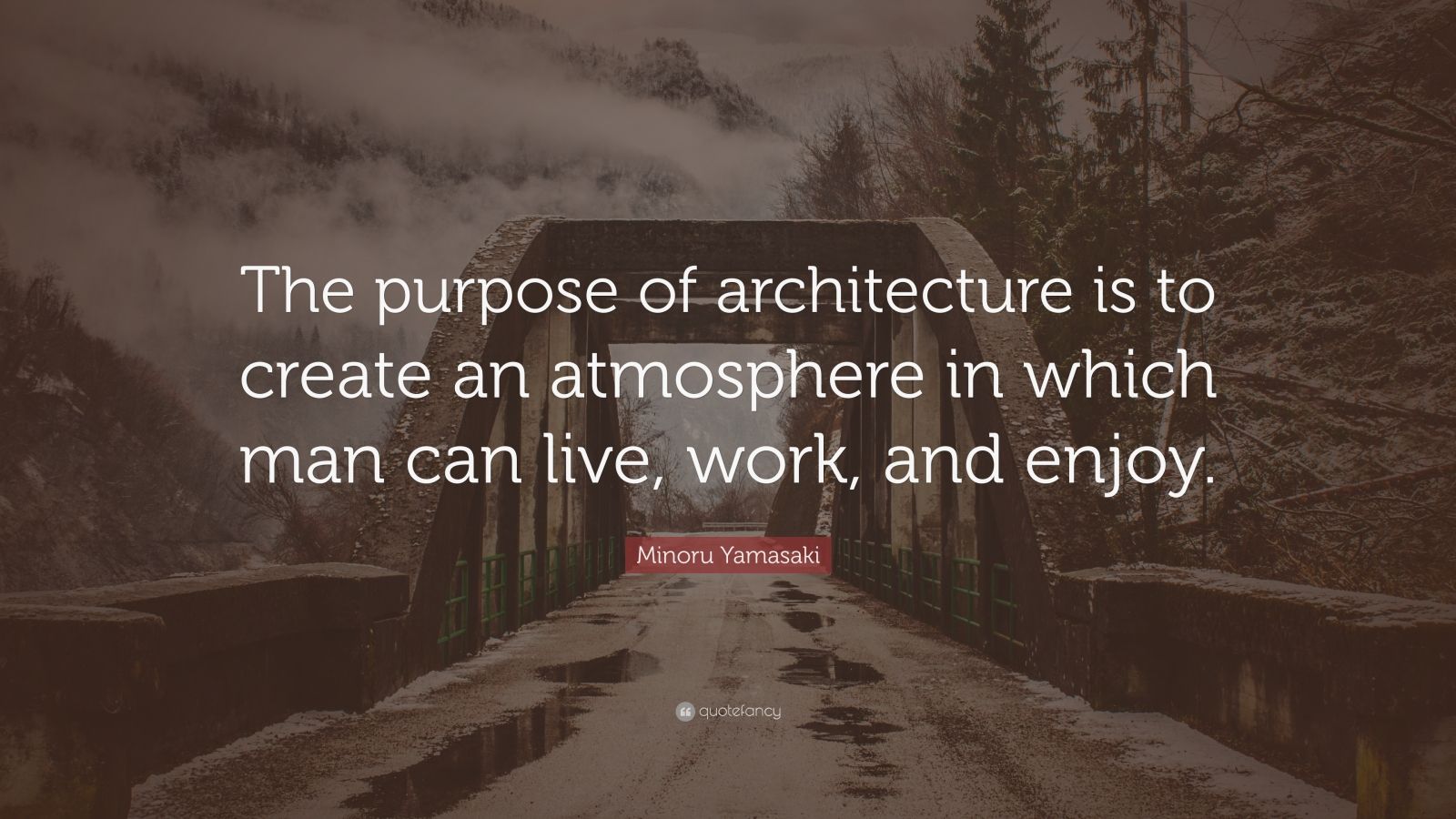 The purpose of architecture is to create an atmosphere in which man can live, work, and enjoy.

Minoru Yamasaki

quotefancy